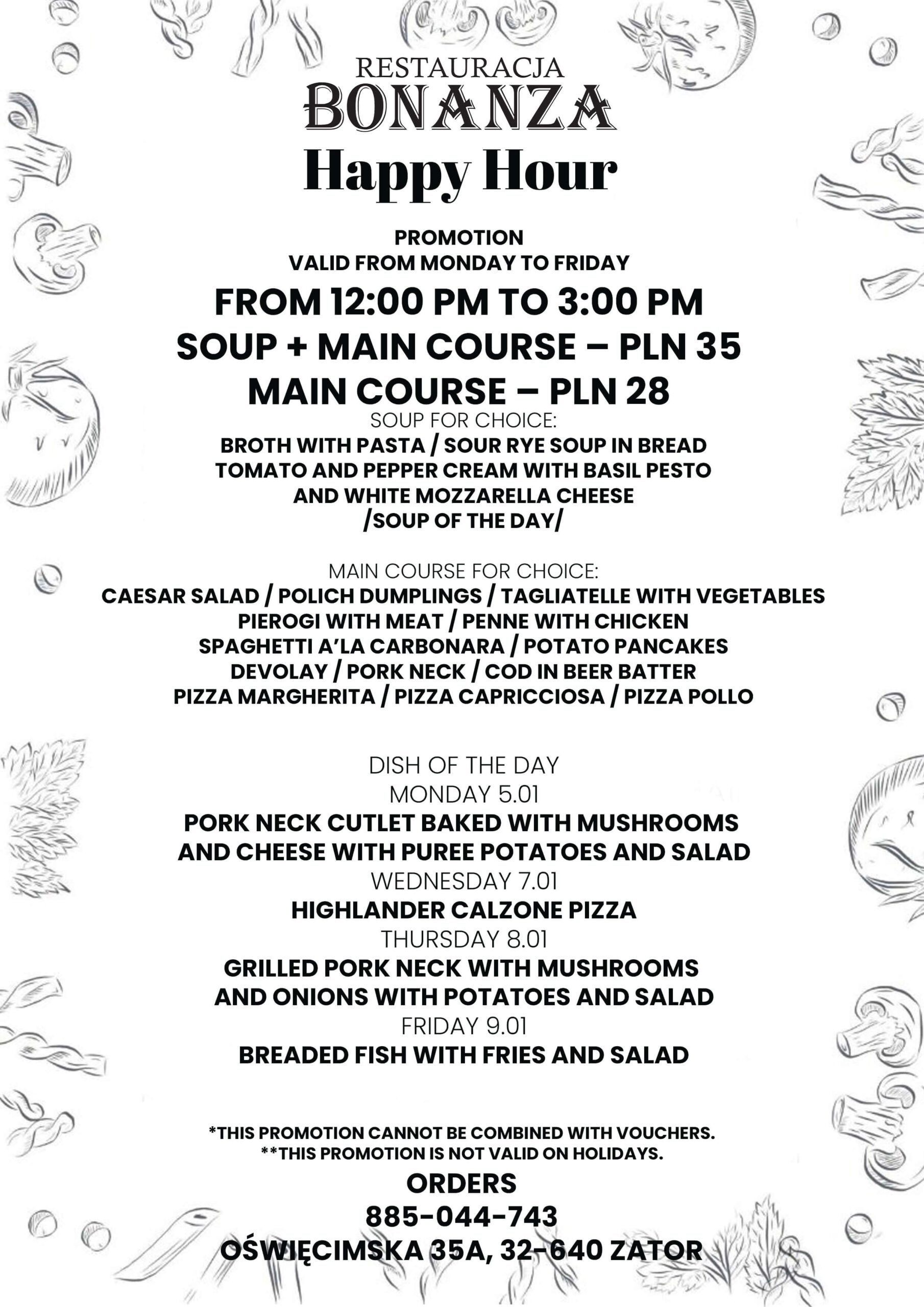 RESTAURACJA
BONANZA
Happy Hour

PROMOTION
VALID FROM MONDAY TO FRIDAY
FROM 12:00 PM TO 3:00 PM
SOUP + MAIN COURSE – PLN 35
MAIN COURSE – PLN 28
SOUP FOR CHOICE:
BROTH WITH PASTA / SOUR RYE SOUP IN BREAD
TOMATO AND PEPPER CREAM WITH BASIL PESTO
AND WHITE MOZZARELLA CHEESE
/SOUP OF THE DAY/

MAIN COURSE FOR CHOICE:
CAESAR SALAD / POLICH DUMPLINGS / TAGLIATELLE WITH VEGETABLES
PIEROGI WITH MEAT / PENNE WITH CHICKEN
SPAGHETTI A'LA CARBONARA / POTATO PANCAKES
DEVOLAY / PORK NECK / COD IN BEER BATTER
PIZZA MARGHERITA / PIZZA CAPRICCIOSA / PIZZA POLLO

DISH OF THE DAY
MONDAY 5.01
PORK NECK CUTLET BAKED WITH MUSHROOMS
AND CHEESE WITH PUREE POTATOES AND SALAD
WEDNESDAY 7.01
HIGHLANDER CALZONE PIZZA
THURSDAY 8.01
GRILLED PORK NECK WITH MUSHROOMS
AND ONIONS WITH POTATOES AND SALAD
FRIDAY 9.01
BREADED FISH WITH FRIES AND SALAD

*THIS PROMOTION CANNOT BE COMBINED WITH VOUCHERS.
**THIS PROMOTION IS NOT VALID ON HOLIDAYS.
ORDERS
885-044-743
OŚWIĘCIMSKA 35A, 32-640 ZATOR